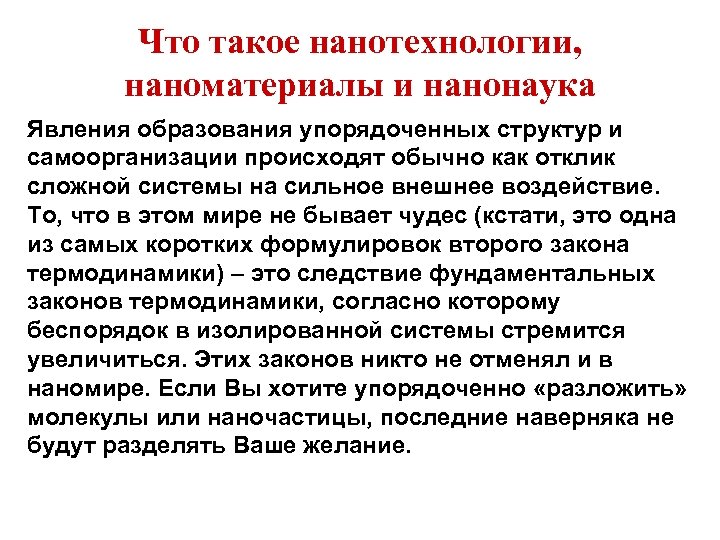 Что такое нанотехнологии, наноматериалы и нанонаука

Явления образования упорядоченных структур и самоорганизации происходят обычно как отклик сложной системы на сильное внешнее воздействие. То, что в этом мире не бывает чудес (кстати, это одна из самых коротких формулировок второго закона термодинамики) – это следствие фундаментальных законов термодинамики, согласно которому беспорядок в изолированной системы стремится увеличиться. Этих законов никто не отменял и в наномире. Если Вы хотите упорядоченно «разложить» молекулы или наночастицы, последние наверняка не будут разделять Ваше желание.